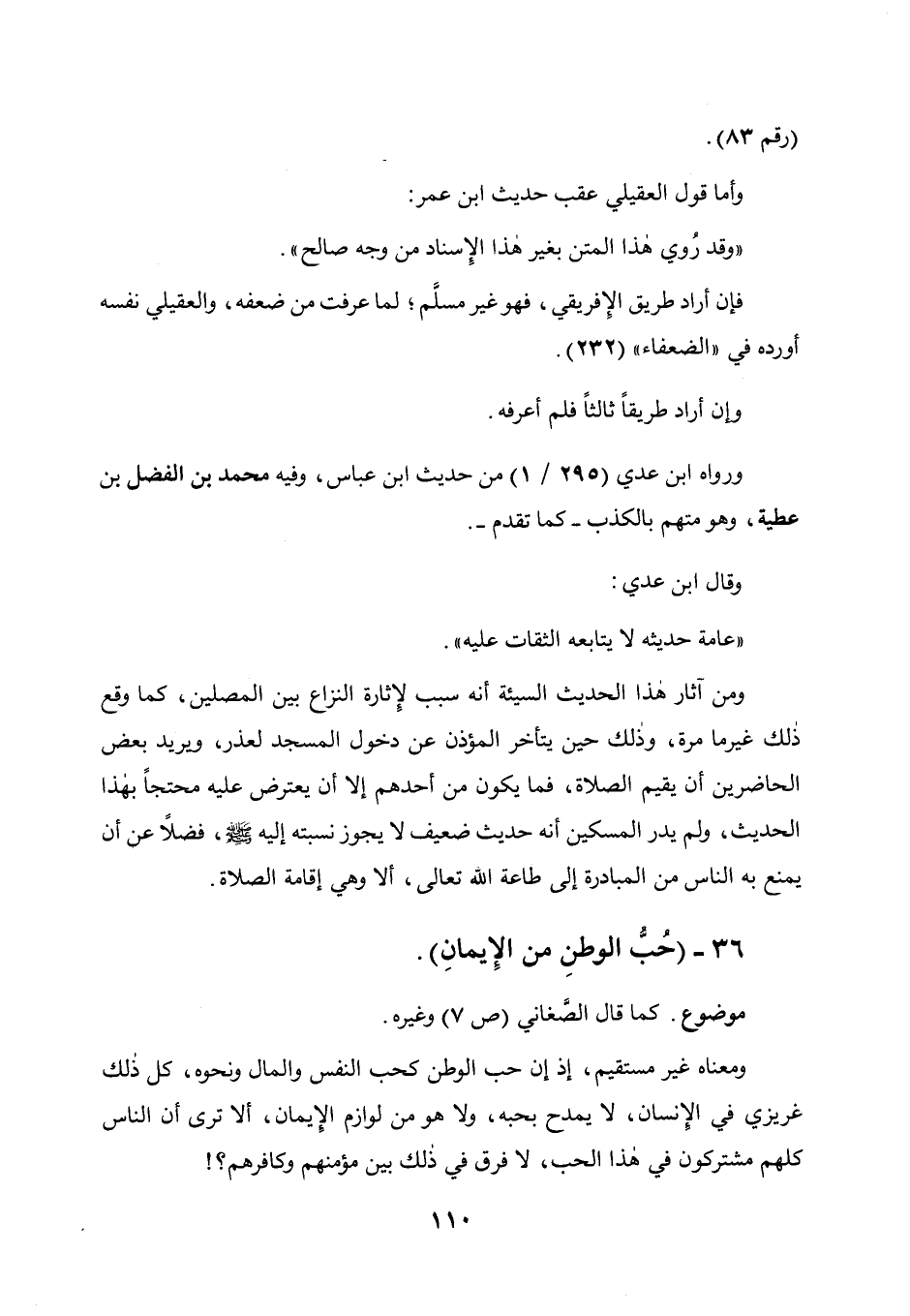 (رقم ٨٣).

وأما قول العقيلي عقب حديث ابن عمر:

«وقد رُوي هٰذا المتن بغير هٰذا الإسناد من وجه صالح».

فإن أراد طريق الإفريقي، فهو غير مسلَّم؛ لما عرفت من ضعفه، والعقيلي نفسه أورده في «الضعفاء» (٢٣٢).

وإن أراد طريقاً ثالثاً فلم أعرفه.

ورواه ابن عدي (٢٩٥ / ١) من حديث ابن عباس، وفيه محمد بن الفضل بن عطية، وهو متهم بالكذب ـ كما تقدم ـ.

وقال ابن عدي:

«عامة حديثه لا يتابعه الثقات عليه».

ومن آثار هٰذا الحديث السيئة أنه سبب لإثارة النزاع بين المصلين، كما وقع ذٰلك غيرما مرة، وذٰلك حين يتأخر المؤذن عن دخول المسجد لعذر، ويريد بعض الحاضرين أن يقيم الصلاة، فما يكون من أحدهم إلا أن يعترض عليه محتجاً بهٰذا الحديث، ولم يدر المسكين أنه حديث ضعيف لا يجوز نسبته إليه ﷺ، فضلاً عن أن يمنع به الناس من المبادرة إلى طاعة الله تعالى، ألا وهي إقامة الصلاة.

٣٦ ـ (حُبُّ الوطنِ من الإيمانِ).

موضوع. كما قال الصَّغاني (ص ٧) وغيره.

ومعناه غير مستقيم، إذ إن حب الوطن كحب النفس والمال ونحوه، كل ذٰلك غريزي في الإنسان، لا يمدح بحبه، ولا هو من لوازم الإيمان، ألا ترى أن الناس كلهم مشتركون في هٰذا الحب، لا فرق في ذٰلك بين مؤمنهم وكافرهم؟!

١١٠